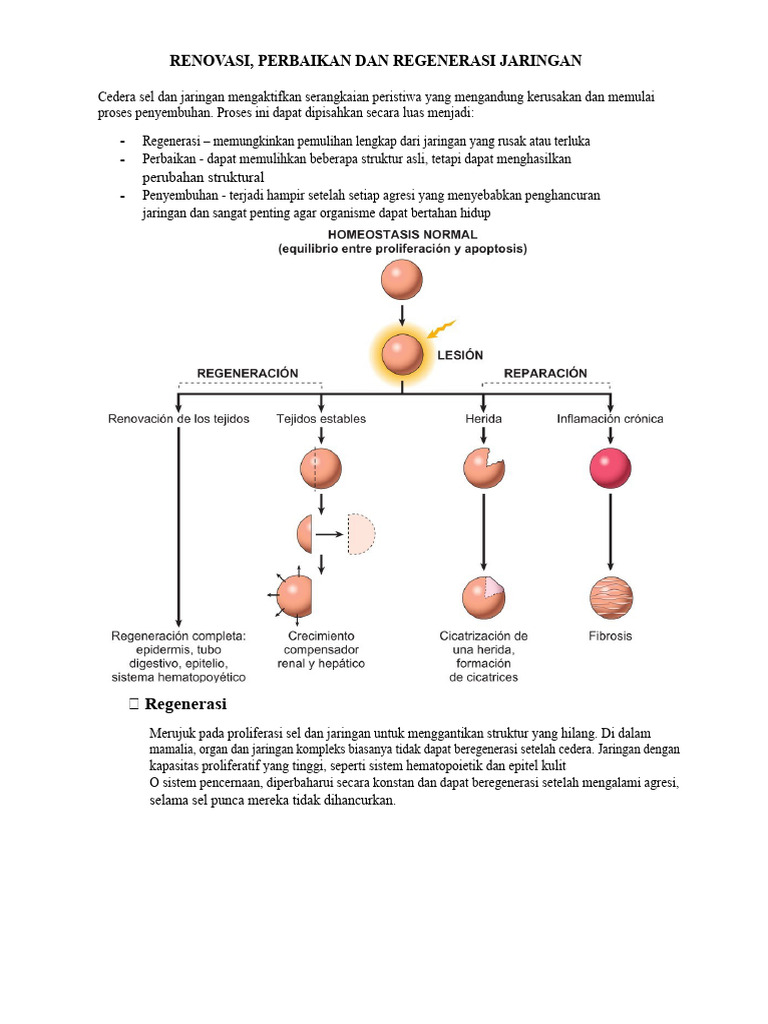 RENOVASI, PERBAIKAN DAN REGENERASI JARINGAN

Cedera sel dan jaringan mengaktifkan serangkaian peristiwa yang mengandung kerusakan dan memulai proses penyembuhan. Proses ini dapat dipisahkan secara luas menjadi:

- Regenerasi – memungkinkan pemulihan lengkap dari jaringan yang rusak atau terluka
- Perbaikan - dapat memulihkan beberapa struktur asli, tetapi dapat menghasilkan perubahan struktural
- Penyembuhan - terjadi hampir setelah setiap agresi yang menyebabkan penghancuran jaringan dan sangat penting agar organisme dapat bertahan hidup

HOMEOSTASIS NORMAL
(equilibrio entre proliferación y apoptosis)

LESIÓN

REGENERACIÓN

REPARACIÓN

Renovación de los tejidos

Tejidos estables

Herida

Inflamación crónica

Regeneración completa: epidermis, tubo digestivo, epitelio, sistema hematopoyético

Crecimiento compensador renal y hepático

Cicatrización de una herida, formación de cicatrices

Fibrosis

 Regenerasi

Merujuk pada proliferasi sel dan jaringan untuk menggantikan struktur yang hilang. Di dalam mamalia, organ dan jaringan kompleks biasanya tidak dapat beregenerasi setelah cedera. Jaringan dengan kapasitas proliferatif yang tinggi, seperti sistem hematopoietik dan epitel kulit
O sistem pencernaan, diperbaharui secara konstan dan dapat beregenerasi setelah mengalami agresi, selama sel punca mereka tidak dihancurkan.